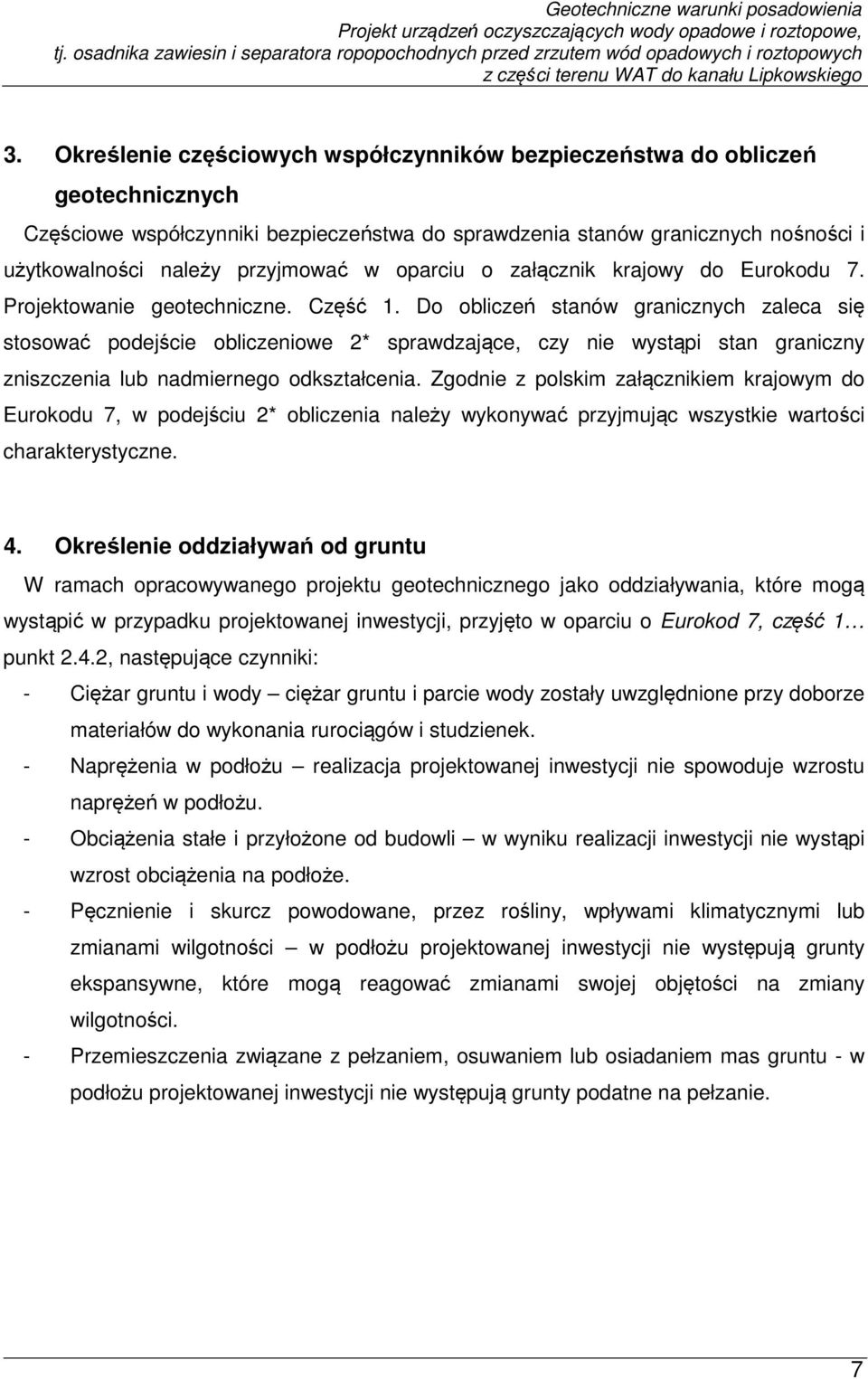 Geotechniczne warunki posadowienia
Projekt urządzeń oczyszczających wody opadowe i roztopowe,
tj. osadnika zawiesin i separatora ropopochodnych przed zrzutem wód opadowych i roztopowych
z części terenu WAT do kanału Lipkowskiego

3. Określenie częściowych współczynników bezpieczeństwa do obliczeń geotechnicznych

Częściowe współczynniki bezpieczeństwa do sprawdzenia stanów granicznych nośności i użytkowalności należy przyjmować w oparciu o załącznik krajowy do Eurokodu 7. Projektowanie geotechniczne. Część 1. Do obliczeń stanów granicznych zaleca się stosować podejście obliczeniowe 2* sprawdzające, czy nie wystąpi stan graniczny zniszczenia lub nadmiernego odkształcenia. Zgodnie z polskim załącznikiem krajowym do Eurokodu 7, w podejściu 2* obliczenia należy wykonywać przyjmując wszystkie wartości charakterystyczne.

4. Określenie oddziaływań od gruntu

W ramach opracowywanego projektu geotechnicznego jako oddziaływania, które mogą wystąpić w przypadku projektowanej inwestycji, przyjęto w oparciu o Eurokod 7, część 1… punkt 2.4.2, następujące czynniki:

- Ciężar gruntu i wody – ciężar gruntu i parcie wody zostały uwzględnione przy doborze materiałów do wykonania rurociągów i studzienek.

- Naprężenia w podłożu – realizacja projektowanej inwestycji nie spowoduje wzrostu naprężeń w podłożu.

- Obciążenia stałe i przyłożone od budowli – w wyniku realizacji inwestycji nie wystąpi wzrost obciążenia na podłoże.

- Pęcznienie i skurcz powodowane, przez rośliny, wpływami klimatycznymi lub zmianami wilgotności – w podłożu projektowanej inwestycji nie występują grunty ekspansywne, które mogą reagować zmianami swojej objętości na zmiany wilgotności.

- Przemieszczenia związane z pełzaniem, osuwaniem lub osiadaniem mas gruntu - w podłożu projektowanej inwestycji nie występują grunty podatne na pełzanie.

7